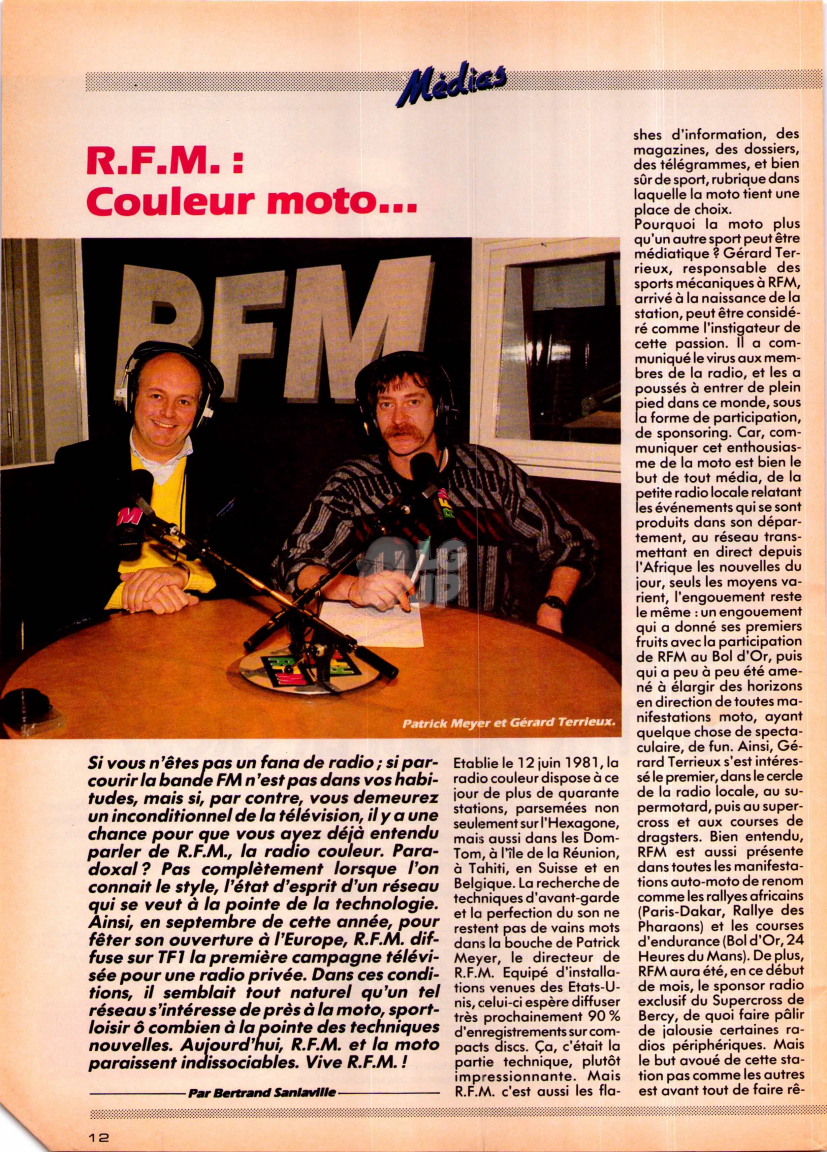 Médias

R.F.M. :
Couleur moto...

RFM

Patrick Meyer et Gérard Terrieux.

Si vous n'êtes pas un fana de radio ; si parcourir la bande FM n'est pas dans vos habitudes, mais si, par contre, vous demeurez un inconditionnel de la télévision, il y a une chance pour que vous ayez déjà entendu parler de R.F.M., la radio couleur. Paradoxal ? Pas complètement lorsque l'on connait le style, l'état d'esprit d'un réseau qui se veut à la pointe de la technologie. Ainsi, en septembre de cette année, pour fêter son ouverture à l'Europe, R.F.M. diffuse sur TF1 la première campagne télévisée pour une radio privée. Dans ces conditions, il semblait tout naturel qu'un tel réseau s'intéresse de près à la moto, sport-loisir ô combien à la pointe des techniques nouvelles. Aujourd'hui, R.F.M. et la moto paraissent indissociables. Vive R.F.M. !

Par Bertrand Sanlaville

Etablie le 12 juin 1981, la radio couleur dispose à ce jour de plus de quarante stations, parsemées non seulement sur l'Hexagone, mais aussi dans les Dom-Tom, à l'île de la Réunion, à Tahiti, en Suisse et en Belgique. La recherche de techniques d'avant-garde et la perfection du son ne restent pas de vains mots dans la bouche de Patrick Meyer, le directeur de R.F.M. Equipé d'installations venues des Etats-Unis, celui-ci espère diffuser très prochainement 90 % d'enregistrements sur compacts discs. Ça, c'était la partie technique, plutôt impressionnante. Mais R.F.M. c'est aussi les flashes d'information, des magazines, des dossiers, des télégrammes, et bien sûr de sport, rubrique dans laquelle la moto tient une place de choix.
Pourquoi la moto plus qu'un autre sport peut être médiatique ? Gérard Terrieux, responsable des sports mécaniques à RFM, arrivé à la naissance de la station, peut être considéré comme l'instigateur de cette passion. Il a communiqué le virus aux membres de la radio, et les a poussés à entrer de plein pied dans ce monde, sous la forme de participation, de sponsoring. Car, communiquer cet enthousiasme de la moto est bien le but de tout média, de la petite radio locale relatant les événements qui se sont produits dans son département, au réseau transmettant en direct depuis l'Afrique les nouvelles du jour, seuls les moyens varient, l'engouement reste le même : un engouement qui a donné ses premiers fruits avec la participation de RFM au Bol d'Or, puis qui a peu à peu été amené à élargir des horizons en direction de toutes manifestations moto, ayant quelque chose de spectaculaire, de fun. Ainsi, Gérard Terrieux s'est intéressé le premier, dans le cercle de la radio locale, au supermotard, puis au supercross et aux courses de dragsters. Bien entendu, RFM est aussi présente dans toutes les manifestations auto-moto de renom comme les rallyes africains (Paris-Dakar, Rallye des Pharaons) et les courses d'endurance (Bol d'Or, 24 Heures du Mans). De plus, RFM aura été, en ce début de mois, le sponsor radio exclusif du Supercross de Bercy, de quoi faire pâlir de jalousie certaines radios périphériques. Mais le but avoué de cette station pas comme les autres est avant tout de faire rê-

12